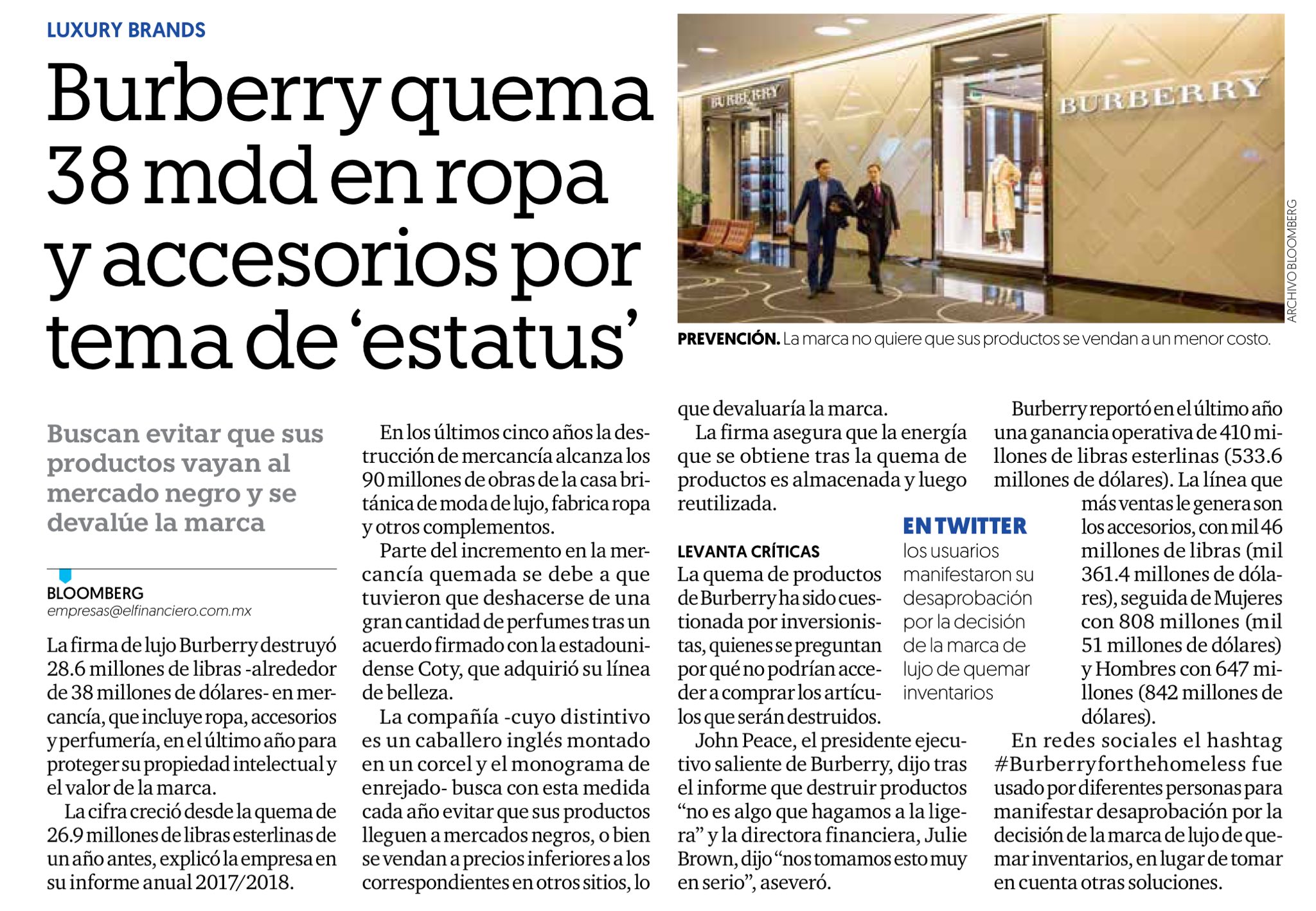 LUXURY BRANDS

Burberry quema 38 mdd en ropa y accesorios por tema de 'estatus'

BURBERRY

BURBERRY

ARCHIVO BLOOMBERG

PREVENCIÓN. La marca no quiere que sus productos se vendan a un menor costo.

Buscan evitar que sus productos vayan al mercado negro y se devalúe la marca

BLOOMBERG
empresas@elfinanciero.com.mx

La firma de lujo Burberry destruyó 28.6 millones de libras -alrededor de 38 millones de dólares- en mercancía, que incluye ropa, accesorios y perfumería, en el último año para proteger su propiedad intelectual y el valor de la marca.

La cifra creció desde la quema de 26.9 millones de libras esterlinas de un año antes, explicó la empresa en su informe anual 2017/2018.

En los últimos cinco años la destrucción de mercancía alcanza los 90 millones de obras de la casa británica de moda de lujo, fabrica ropa y otros complementos.

Parte del incremento en la mercancía quemada se debe a que tuvieron que deshacerse de una gran cantidad de perfumes tras un acuerdo firmado con la estadounidense Coty, que adquirió su línea de belleza.

La compañía -cuyo distintivo es un caballero inglés montado en un corcel y el monograma de enrejado- busca con esta medida cada año evitar que sus productos lleguen a mercados negros, o bien se vendan a precios inferiores a los correspondientes en otros sitios, lo que devaluaría la marca.

La firma asegura que la energía que se obtiene tras la quema de productos es almacenada y luego reutilizada.

LEVANTA CRÍTICAS

La quema de productos de Burberry ha sido cuestionada por inversionistas, quienes se preguntan por qué no podrían acceder a comprar los artículos que serán destruidos.

John Peace, el presidente ejecutivo saliente de Burberry, dijo tras el informe que destruir productos "no es algo que hagamos a la ligera" y la directora financiera, Julie Brown, dijo "nos tomamos esto muy en serio", aseveró.

EN TWITTER
los usuarios manifestaron su desaprobación por la decisión de la marca de lujo de quemar inventarios

Burberry reportó en el último año una ganancia operativa de 410 millones de libras esterlinas (533.6 millones de dólares). La línea que más ventas le genera son los accesorios, con mil 46 millones de libras (mil 361.4 millones de dólares), seguida de Mujeres con 808 millones (mil 51 millones de dólares) y Hombres con 647 millones (842 millones de dólares).

En redes sociales el hashtag #Burberryforthehomeless fue usado por diferentes personas para manifestar desaprobación por la decisión de la marca de lujo de quemar inventarios, en lugar de tomar en cuenta otras soluciones.